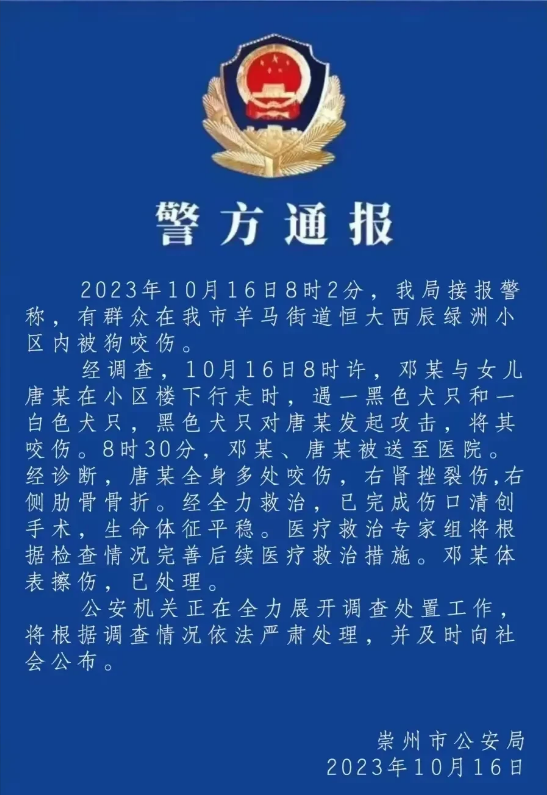 警方通报

2023年10月16日8时2分，我局接报警称，有群众在我市羊马街道恒大西辰绿洲小区内被狗咬伤。

经调查，10月16日8时许，邓某与女儿唐某在小区楼下行走时，遇一黑色犬只和一白色犬只，黑色犬只对唐某发起攻击，将其咬伤。8时30分，邓某、唐某被送至医院。经诊断，唐某全身多处咬伤，右肾挫裂伤,右侧肋骨骨折。经全力救治，已完成伤口清创手术，生命体征平稳。医疗救治专家组将根据检查情况完善后续医疗救治措施。邓某体表擦伤，已处理。

公安机关正在全力展开调查处置工作，将根据调查情况依法严肃处理，并及时向社会公布。

崇州市公安局
2023年10月16日